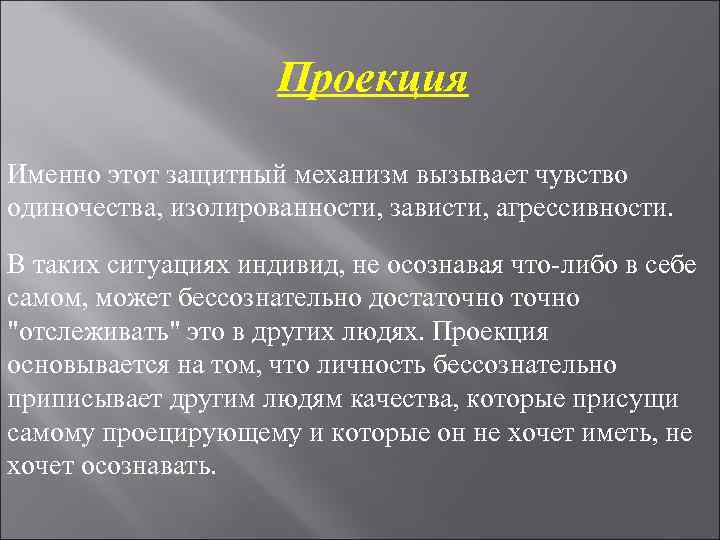 Проекция

Именно этот защитный механизм вызывает чувство одиночества, изолированности, зависти, агрессивности.

В таких ситуациях индивид, не осознавая что-либо в себе самом, может бессознательно достаточно точно "отслеживать" это в других людях. Проекция основывается на том, что личность бессознательно приписывает другим людям качества, которые присущи самому проецирующему и которые он не хочет иметь, не хочет осознавать.